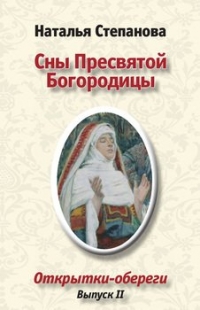 Наталья Степанова

Сны Пресвятой Богородицы

Открытки-обереги
Выпуск II